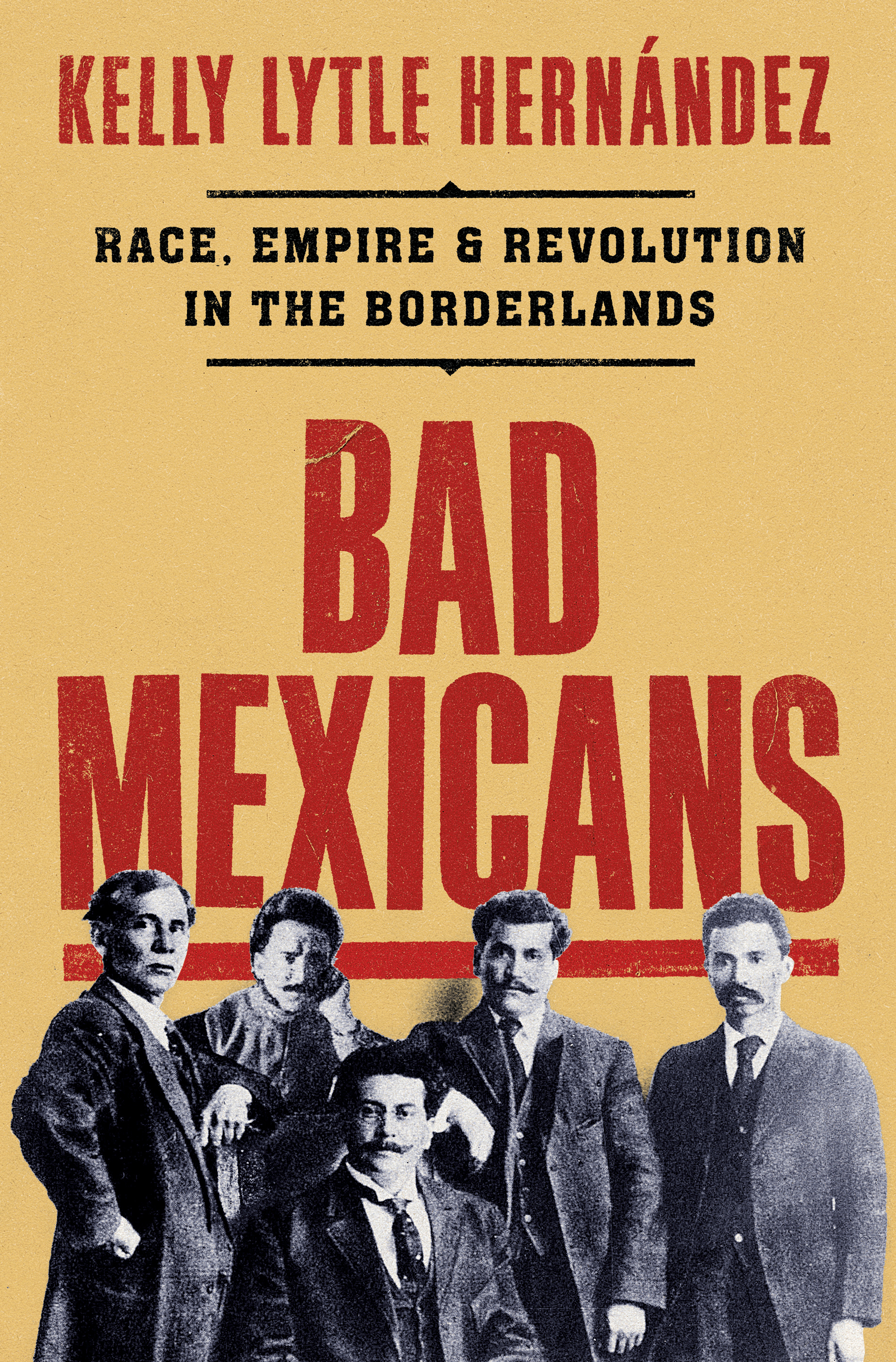 KELLY LYTLE HERNÁNDEZ

RACE, EMPIRE & REVOLUTION IN THE BORDERLANDS

BAD MEXICANS